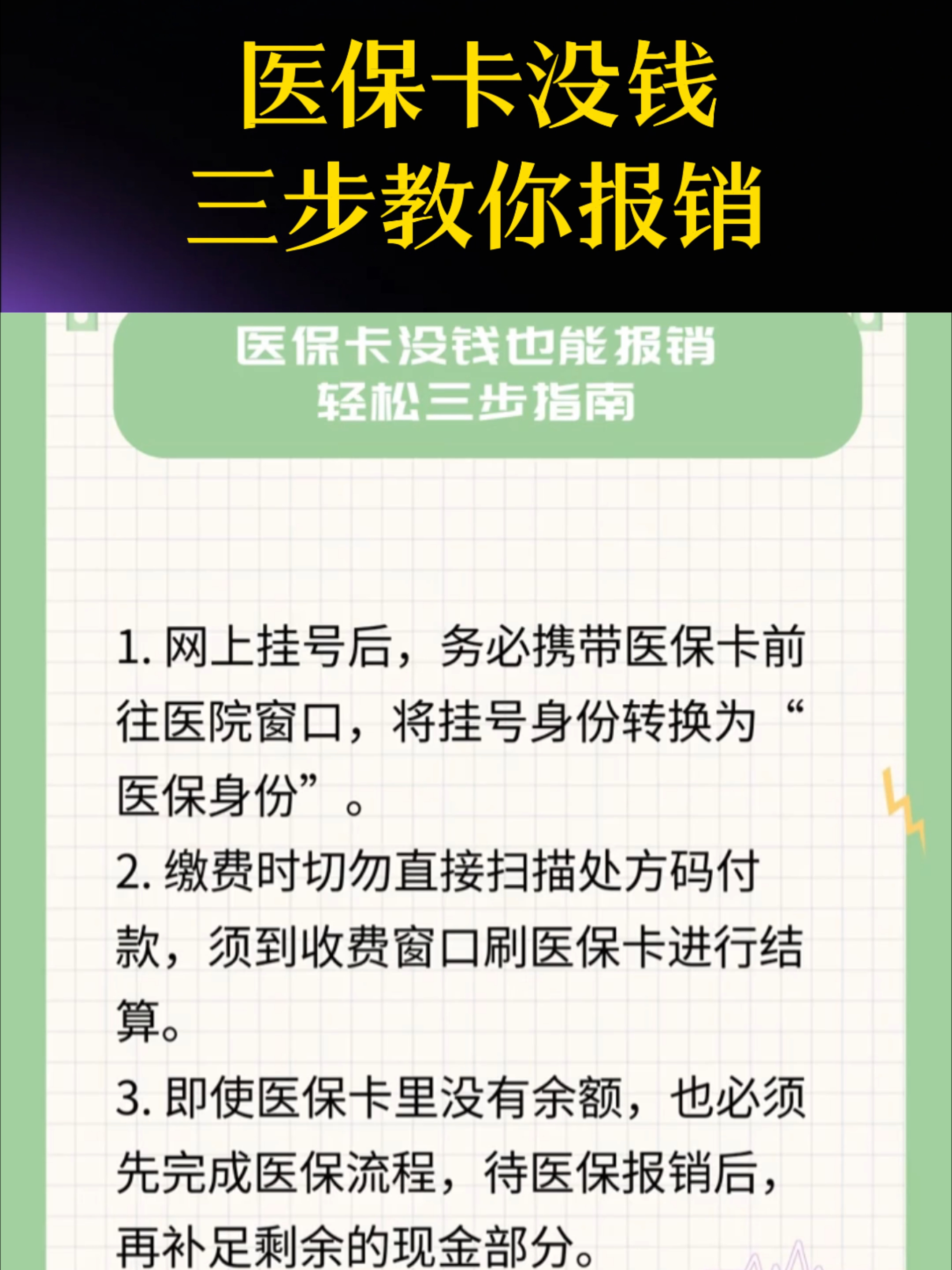 医保卡没钱
三步教你报销

医保卡没钱也能报销
轻松三步指南

1. 网上挂号后，务必携带医保卡前往医院窗口，将挂号身份转换为“医保身份”。

2. 缴费时切勿直接扫描处方码付款，须到收费窗口刷医保卡进行结算。

3. 即使医保卡里没有余额，也必须先完成医保流程，待医保报销后，再补足剩余的现金部分。